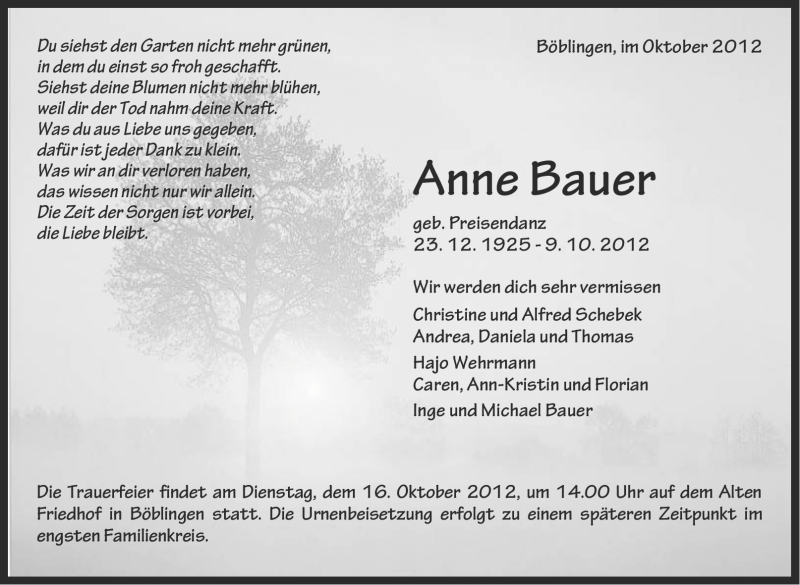 Du siehst den Garten nicht mehr grünen,
in dem du einst so froh geschafft.
Siehst deine Blumen nicht mehr blühen,
weil dir der Tod nahm deine Kraft.
Was du aus Liebe uns gegeben,
dafür ist jeder Dank zu klein.
Was wir an dir verloren haben,
das wissen nicht nur wir allein.
Die Zeit der Sorgen ist vorbei,
die Liebe bleibt.

Böblingen, im Oktober 2012

Anne Bauer

geb. Preisendanz
23. 12. 1925 - 9. 10. 2012

Wir werden dich sehr vermissen

Christine und Alfred Schebek
Andrea, Daniela und Thomas

Hajo Wehrmann
Caren, Ann-Kristin und Florian

Inge und Michael Bauer

Die Trauerfeier findet am Dienstag, dem 16. Oktober 2012, um 14.00 Uhr auf dem Alten Friedhof in Böblingen statt. Die Urnenbeisetzung erfolgt zu einem späteren Zeitpunkt im engsten Familienkreis.